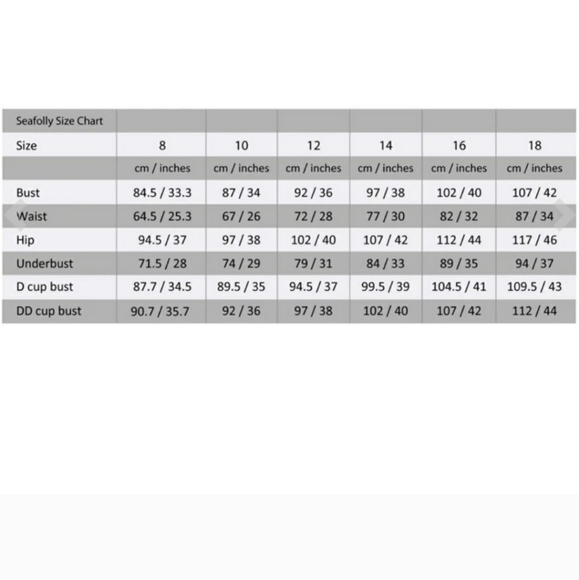 | Seafolly Size Chart | | | | | | |
|---|---|---|---|---|---|---|
| Size | 8 | 10 | 12 | 14 | 16 | 18 |
| | cm / inches | cm / inches | cm / inches | cm / inches | cm / inches | cm / inches |
| Bust | 84.5 / 33.3 | 87 / 34 | 92 / 36 | 97 / 38 | 102 / 40 | 107 / 42 |
| Waist | 64.5 / 25.3 | 67 / 26 | 72 / 28 | 77 / 30 | 82 / 32 | 87 / 34 |
| Hip | 94.5 / 37 | 97 / 38 | 102 / 40 | 107 / 42 | 112 / 44 | 117 / 46 |
| Underbust | 71.5 / 28 | 74 / 29 | 79 / 31 | 84 / 33 | 89 / 35 | 94 / 37 |
| D cup bust | 87.7 / 34.5 | 89.5 / 35 | 94.5 / 37 | 99.5 / 39 | 104.5 / 41 | 109.5 / 43 |
| DD cup bust | 90.7 / 35.7 | 92 / 36 | 97 / 38 | 102 / 40 | 107 / 42 | 112 / 44 |